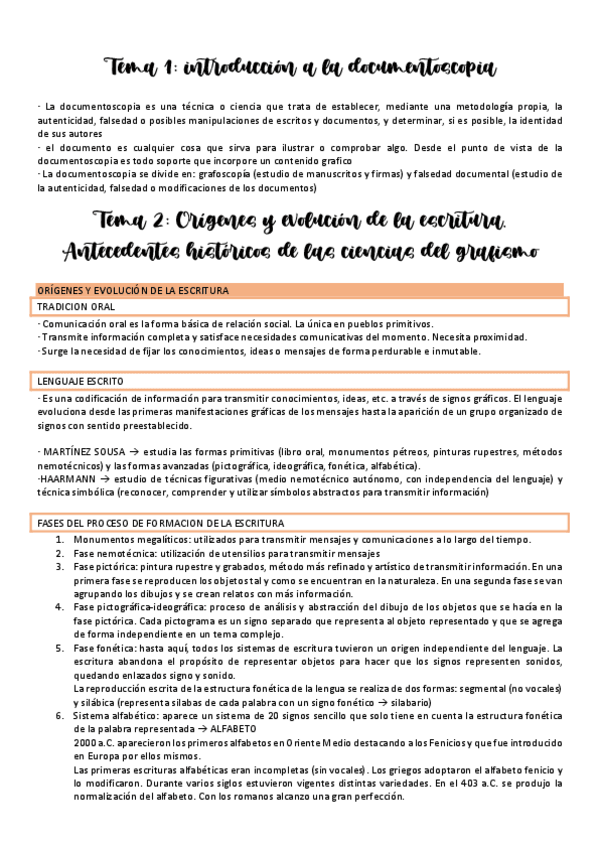 Tema 1: introducción a la documentoscopia

· La documentoscopia es una técnica o ciencia que trata de establecer, mediante una metodología propia, la autenticidad, falsedad o posibles manipulaciones de escritos y documentos, y determinar, si es posible, la identidad de sus autores
· el documento es cualquier cosa que sirva para ilustrar o comprobar algo. Desde el punto de vista de la documentoscopia es todo soporte que incorpore un contenido grafico
· La documentoscopia se divide en: grafoscopía (estudio de manuscritos y firmas) y falsedad documental (estudio de la autenticidad, falsedad o modificaciones de los documentos)

Tema 2: Orígenes y evolución de la escritura. Antecedentes históricos de las ciencias del grafismo

ORÍGENES Y EVOLUCIÓN DE LA ESCRITURA

TRADICION ORAL

· Comunicación oral es la forma básica de relación social. La única en pueblos primitivos.
· Transmite información completa y satisface necesidades comunicativas del momento. Necesita proximidad.
· Surge la necesidad de fijar los conocimientos, ideas o mensajes de forma perdurable e inmutable.

LENGUAJE ESCRITO

· Es una codificación de información para transmitir conocimientos, ideas, etc. a través de signos gráficos. El lenguaje evoluciona desde las primeras manifestaciones gráficas de los mensajes hasta la aparición de un grupo organizado de signos con sentido preestablecido.

· MARTÍNEZ SOUSA → estudia las formas primitivas (libro oral, monumentos pétreos, pinturas rupestres, métodos nemotécnicos) y las formas avanzadas (pictográfica, ideográfica, fonética, alfabética).
·HAARMANN → estudio de técnicas figurativas (medio nemotécnico autónomo, con independencia del lenguaje) y técnica simbólica (reconocer, comprender y utilizar símbolos abstractos para transmitir información)

FASES DEL PROCESO DE FORMACION DE LA ESCRITURA

1. Monumentos megalíticos: utilizados para transmitir mensajes y comunicaciones a lo largo del tiempo.
2. Fase nemotécnica: utilización de utensilios para transmitir mensajes
3. Fase pictórica: pintura rupestre y grabados, método más refinado y artístico de transmitir información. En una primera fase se reproducen los objetos tal y como se encuentran en la naturaleza. En una segunda fase se van agrupando los dibujos y se crean relatos con más información.
4. Fase pictográfica-ideográfica: proceso de análisis y abstracción del dibujo de los objetos que se hacía en la fase pictórica. Cada pictograma es un signo separado que representa al objeto representado y que se agrega de forma independiente en un tema complejo.
5. Fase fonética: hasta aquí, todos los sistemas de escritura tuvieron un origen independiente del lenguaje. La escritura abandona el propósito de representar objetos para hacer que los signos representen sonidos, quedando enlazados signo y sonido.
La reproducción escrita de la estructura fonética de la lengua se realiza de dos formas: segmental (no vocales) y silábica (representa silabas de cada palabra con un signo fonético → silabario)
6. Sistema alfabético: aparece un sistema de 20 signos sencillo que solo tiene en cuenta la estructura fonética de la palabra representada → ALFABETO
2000 a.C. aparecieron los primeros alfabetos en Oriente Medio destacando a los Fenicios y que fue introducido en Europa por ellos mismos.
Las primeras escrituras alfabéticas eran incompletas (sin vocales). Los griegos adoptaron el alfabeto fenicio y lo modificaron. Durante varios siglos estuvieron vigentes distintas variedades. En el 403 a.C. se produjo la normalización del alfabeto. Con los romanos alcanzo una gran perfección.